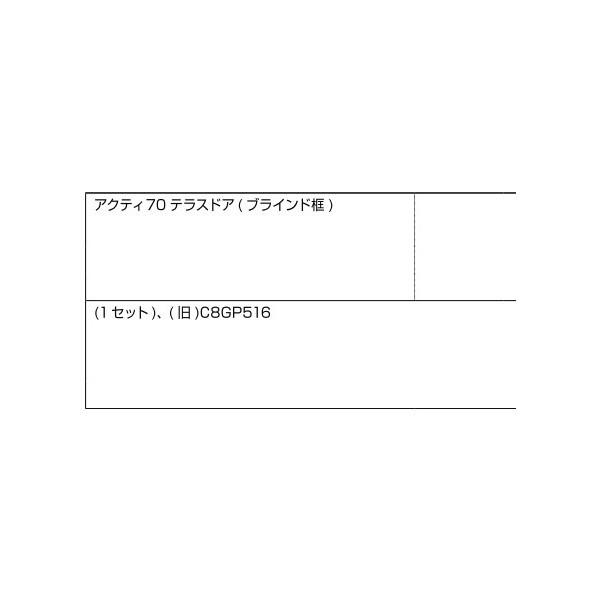 アクティ70 テラスドア ( ブラインド框 )

(1 セット)、( 旧 )C8GP516